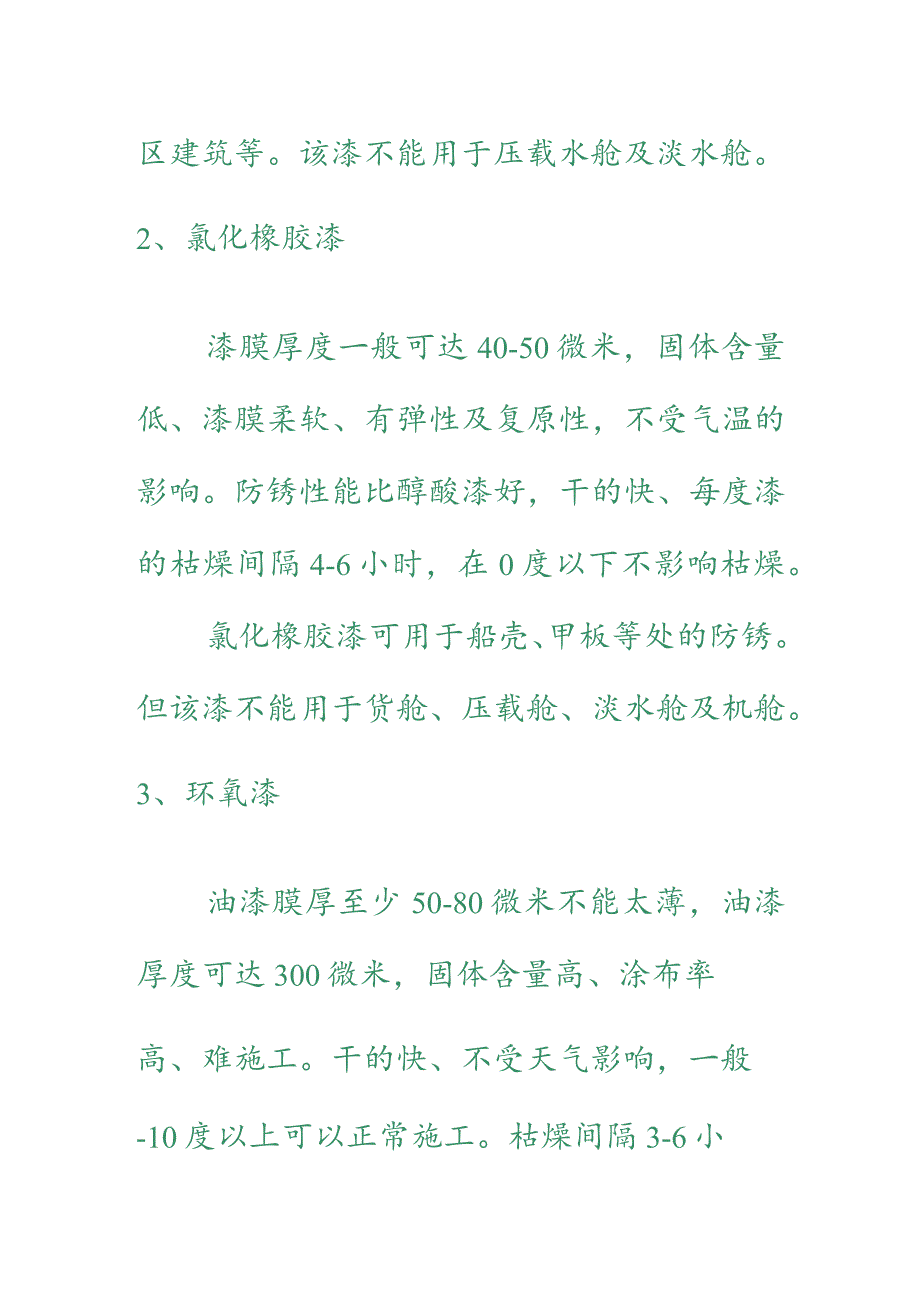 区建筑等。该漆不能用于压载水舱及淡水舱。

2、氯化橡胶漆

漆膜厚度一般可达 40-50 微米，固体含量低、漆膜柔软、有弹性及复原性，不受气温的影响。防锈性能比醇酸漆好，干的快、每度漆的枯燥间隔 4-6 小时，在 0 度以下不影响枯燥。

氯化橡胶漆可用于船壳、甲板等处的防锈。但该漆不能用于货舱、压载舱、淡水舱及机舱。

3、环氧漆

油漆膜厚至少 50-80 微米不能太薄，油漆厚度可达 300 微米，固体含量高、涂布率高、难施工。干的快、不受天气影响，一般 -10 度以上可以正常施工。枯燥间隔 3-6 小